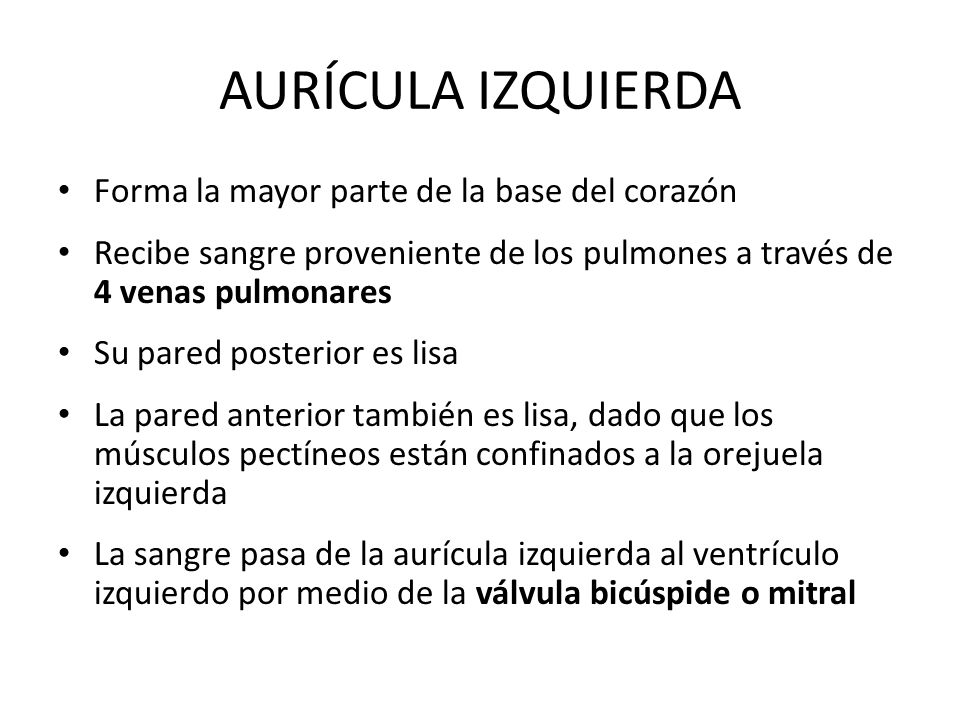 AURÍCULA IZQUIERDA

• Forma la mayor parte de la base del corazón

• Recibe sangre proveniente de los pulmones a través de 4 venas pulmonares

• Su pared posterior es lisa

• La pared anterior también es lisa, dado que los músculos pectíneos están confinados a la orejuela izquierda

• La sangre pasa de la aurícula izquierda al ventrículo izquierdo por medio de la válvula bicúspide o mitral